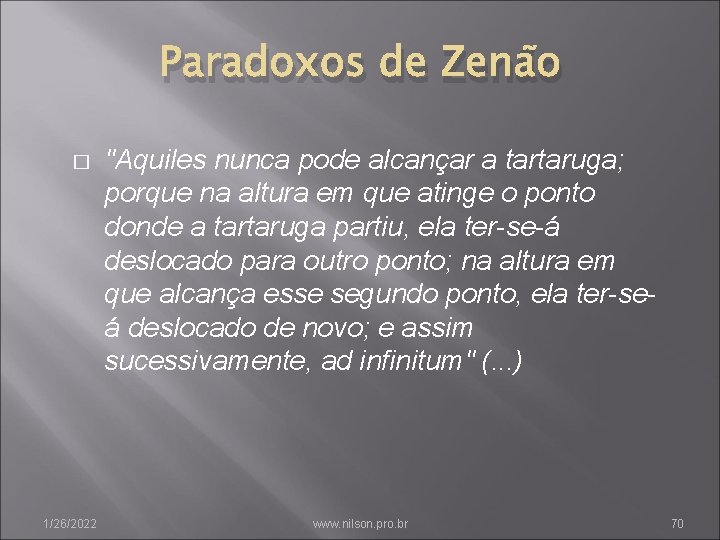 Paradoxos de Zenão

"Aquiles nunca pode alcançar a tartaruga; porque na altura em que atinge o ponto donde a tartaruga partiu, ela ter-se-á deslocado para outro ponto; na altura em que alcança esse segundo ponto, ela ter-se-á deslocado de novo; e assim sucessivamente, ad infinitum" (...)

1/26/2022

www.nilson.pro.br

70